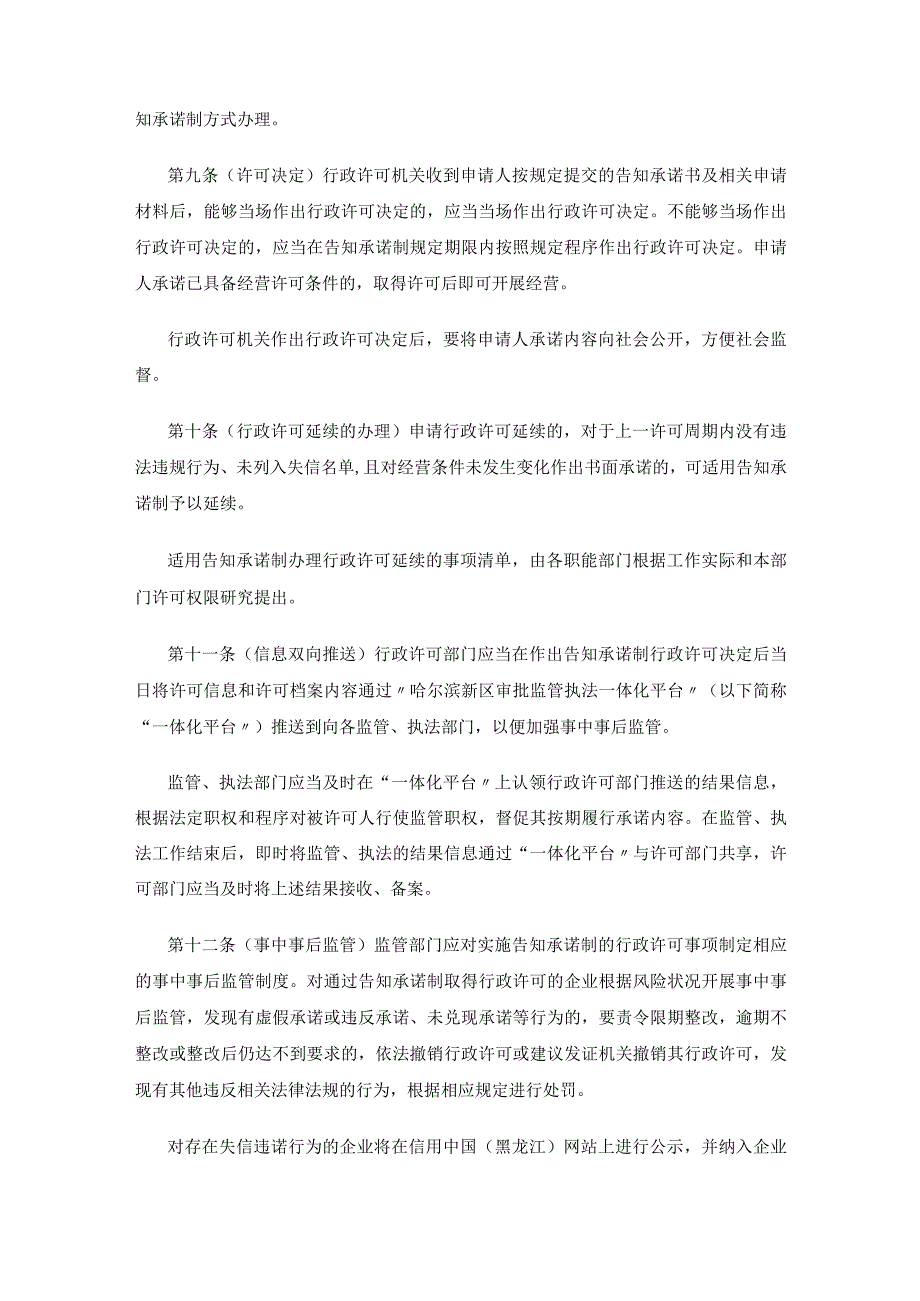 知承诺制方式办理。

第九条（许可决定）行政许可机关收到申请人按规定提交的告知承诺书及相关申请材料后，能够当场作出行政许可决定的，应当当场作出行政许可决定。不能够当场作出行政许可决定的，应当在告知承诺制规定期限内按照规定程序作出行政许可决定。申请人承诺已具备经营许可条件的，取得许可后即可开展经营。

行政许可机关作出行政许可决定后，要将申请人承诺内容向社会公开，方便社会监督。

第十条（行政许可延续的办理）申请行政许可延续的，对于上一许可周期内没有违法违规行为、未列入失信名单，且对经营条件未发生变化作出书面承诺的，可适用告知承诺制予以延续。

适用告知承诺制办理行政许可延续的事项清单，由各职能部门根据工作实际和本部门许可权限研究提出。

第十一条（信息双向推送）行政许可部门应当在作出告知承诺制行政许可决定后当日将许可信息和许可档案内容通过〃哈尔滨新区审批监管执法一体化平台〃（以下简称“一体化平台〃）推送到向各监管、执法部门，以便加强事中事后监管。

监管、执法部门应当及时在“一体化平台〃上认领行政许可部门推送的结果信息，根据法定职权和程序对被许可人行使监管职权，督促其按期履行承诺内容。在监管、执法工作结束后，即时将监管、执法的结果信息通过“一体化平台〃与许可部门共享，许可部门应当及时将上述结果接收、备案。

第十二条（事中事后监管）监管部门应对实施告知承诺制的行政许可事项制定相应的事中事后监管制度。对通过告知承诺制取得行政许可的企业根据风险状况开展事中事后监管，发现有虚假承诺或违反承诺、未兑现承诺等行为的，要责令限期整改，逾期不整改或整改后仍达不到要求的，依法撤销行政许可或建议发证机关撤销其行政许可，发现有其他违反相关法律法规的行为，根据相应规定进行处罚。

对存在失信违诺行为的企业将在信用中国（黑龙江）网站上进行公示，并纳入企业